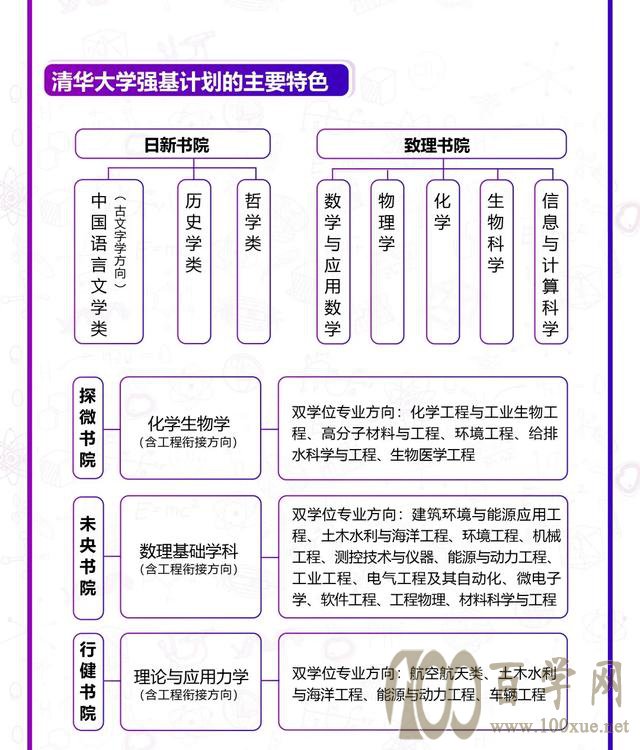 清华大学强基计划的主要特色

日新书院

中国语言文学类（古文字学方向）

历史学类

哲学类

致理书院

数学与应用数学

物理学

化学

生物科学

信息与计算科学

探微书院

化学生物学
（含工程衔接方向）

双学位专业方向：化学工程与工业生物工程、高分子材料与工程、环境工程、给排水科学与工程、生物医学工程

未央书院

数理基础学科
（含工程衔接方向）

双学位专业方向：建筑环境与能源应用工程、土木水利与海洋工程、环境工程、机械工程、测控技术与仪器、能源与动力工程、工业工程、电气工程及其自动化、微电子学、软件工程、工程物理、材料科学与工程

行健书院

理论与应用力学
（含工程衔接方向）

双学位专业方向：航空航天类、土木水利与海洋工程、能源与动力工程、车辆工程

100 百学网
www.100xue.net